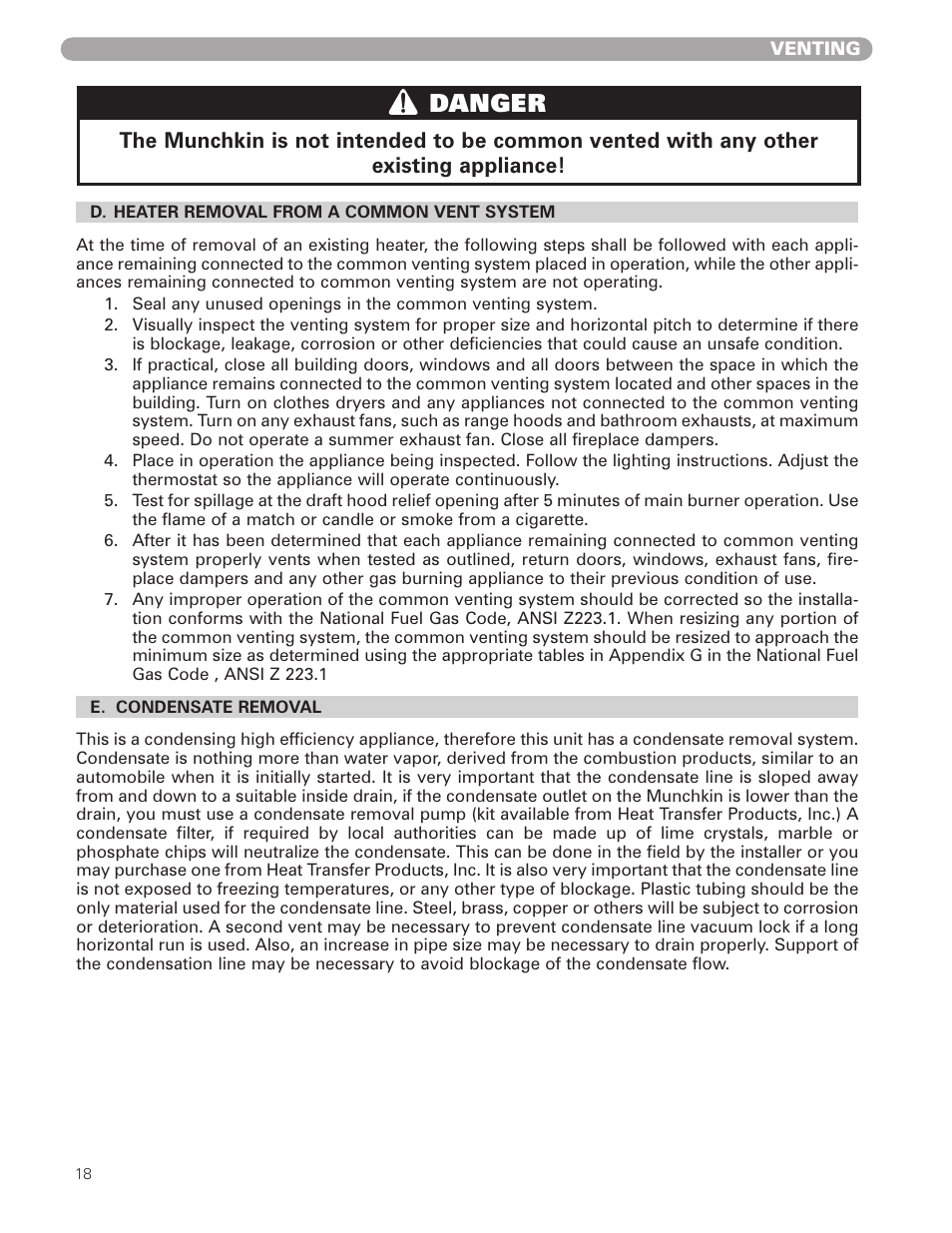 VENTING

DANGER

The Munchkin is not intended to be common vented with any other existing appliance!

D. HEATER REMOVAL FROM A COMMON VENT SYSTEM

At the time of removal of an existing heater, the following steps shall be followed with each appliance remaining connected to the common venting system placed in operation, while the other appliances remaining connected to common venting system are not operating.

1. Seal any unused openings in the common venting system.
2. Visually inspect the venting system for proper size and horizontal pitch to determine if there is blockage, leakage, corrosion or other deficiencies that could cause an unsafe condition.
3. If practical, close all building doors, windows and all doors between the space in which the appliance remains connected to the common venting system located and other spaces in the building. Turn on clothes dryers and any appliances not connected to the common venting system. Turn on any exhaust fans, such as range hoods and bathroom exhausts, at maximum speed. Do not operate a summer exhaust fan. Close all fireplace dampers.
4. Place in operation the appliance being inspected. Follow the lighting instructions. Adjust the thermostat so the appliance will operate continuously.
5. Test for spillage at the draft hood relief opening after 5 minutes of main burner operation. Use the flame of a match or candle or smoke from a cigarette.
6. After it has been determined that each appliance remaining connected to common venting system properly vents when tested as outlined, return doors, windows, exhaust fans, fireplace dampers and any other gas burning appliance to their previous condition of use.
7. Any improper operation of the common venting system should be corrected so the installation conforms with the National Fuel Gas Code, ANSI Z223.1. When resizing any portion of the common venting system, the common venting system should be resized to approach the minimum size as determined using the appropriate tables in Appendix G in the National Fuel Gas Code , ANSI Z 223.1

E. CONDENSATE REMOVAL

This is a condensing high efficiency appliance, therefore this unit has a condensate removal system. Condensate is nothing more than water vapor, derived from the combustion products, similar to an automobile when it is initially started. It is very important that the condensate line is sloped away from and down to a suitable inside drain, if the condensate outlet on the Munchkin is lower than the drain, you must use a condensate removal pump (kit available from Heat Transfer Products, Inc.) A condensate filter, if required by local authorities can be made up of lime crystals, marble or phosphate chips will neutralize the condensate. This can be done in the field by the installer or you may purchase one from Heat Transfer Products, Inc. It is also very important that the condensate line is not exposed to freezing temperatures, or any other type of blockage. Plastic tubing should be the only material used for the condensate line. Steel, brass, copper or others will be subject to corrosion or deterioration. A second vent may be necessary to prevent condensate line vacuum lock if a long horizontal run is used. Also, an increase in pipe size may be necessary to drain properly. Support of the condensation line may be necessary to avoid blockage of the condensate flow.

18